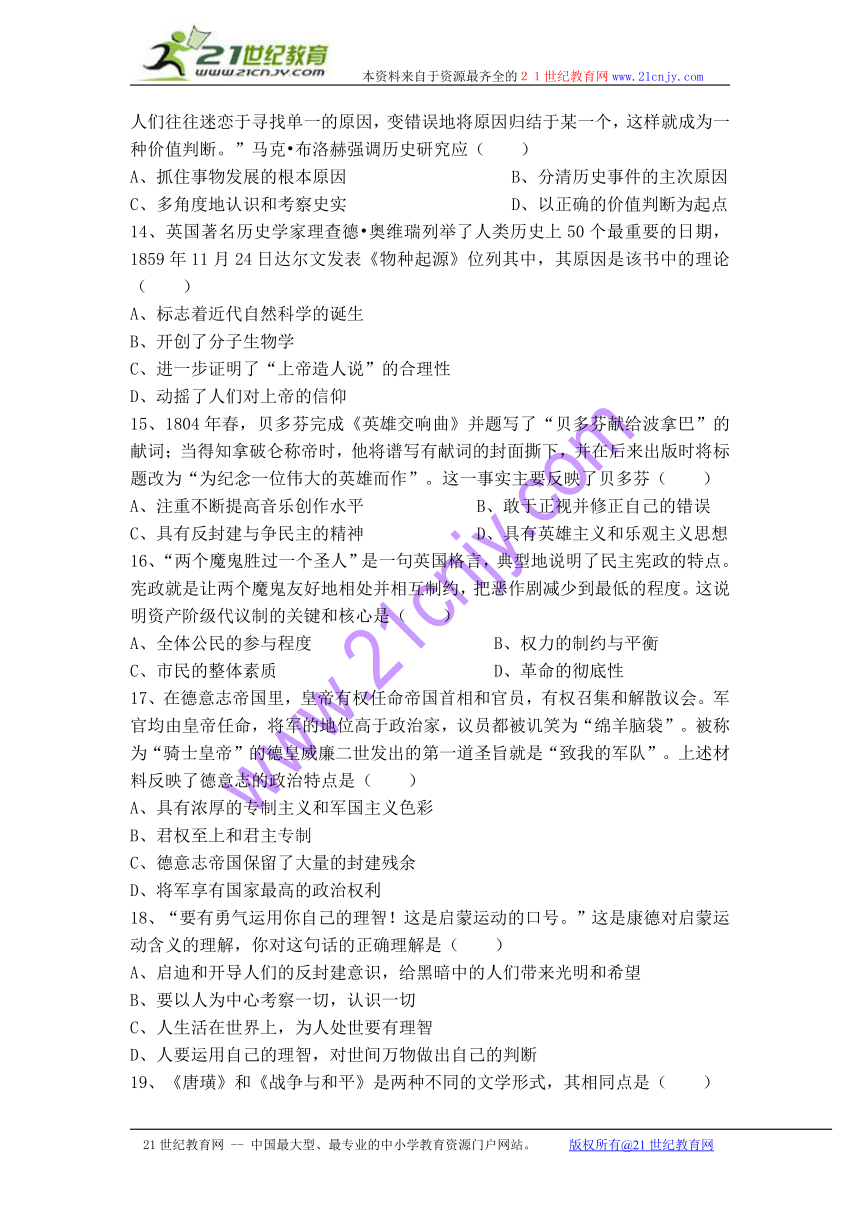 21世纪教育
www.21cnjy.com

本资料来自于资源最齐全的２１世纪教育网 www.21cnjy.com

人们往往迷恋于寻找单一的原因，变错误地将原因归结于某一个，这样就成为一种价值判断。”马克•布洛赫强调历史研究应（　　）

A、抓住事物发展的根本原因

B、分清历史事件的主次原因

C、多角度地认识和考察史实

D、以正确的价值判断为起点

14、英国著名历史学家理查德•奥维瑞列举了人类历史上 50 个最重要的日期，1859 年 11 月 24 日达尔文发表《物种起源》位列其中，其原因是该书中的理论（　　）

A、标志着近代自然科学的诞生

B、开创了分子生物学

C、进一步证明了“上帝造人说”的合理性

D、动摇了人们对上帝的信仰

15、1804 年春，贝多芬完成《英雄交响曲》并题写了“贝多芬献给波拿巴”的献词；当得知拿破仑称帝时，他将谱写有献词的封面撕下，并在后来出版时将标题改为“为纪念一位伟大的英雄而作”。这一事实主要反映了贝多芬（　　）

A、注重不断提高音乐创作水平

B、敢于正视并修正自己的错误

C、具有反封建与争民主的精神

D、具有英雄主义和乐观主义思想

16、“两个魔鬼胜过一个圣人”是一句英国格言，典型地说明了民主宪政的特点。宪政就是让两个魔鬼友好地相处并相互制约，把恶作剧减少到最低的程度。这说明资产阶级代议制的关键和核心是（　　）

A、全体公民的参与程度

B、权力的制约与平衡

C、市民的整体素质

D、革命的彻底性

17、在德意志帝国里，皇帝有权任命帝国首相和官员，有权召集和解散议会。军官均由皇帝任命，将军的地位高于政治家，议员都被讥笑为“绵羊脑袋”。被称为“骑士皇帝”的德皇威廉二世发出的第一道圣旨就是“致我的军队”。上述材料反映了德意志的政治特点是（　　）

A、具有浓厚的专制主义和军国主义色彩

B、君权至上和君主专制

C、德意志帝国保留了大量的封建残余

D、将军享有国家最高的政治权利

18、“要有勇气运用你自己的理智！这是启蒙运动的口号。”这是康德对启蒙运动含义的理解，你对这句话的正确理解是（　　）

A、启迪和开导人们的反封建意识，给黑暗中的人们带来光明和希望

B、要以人为中心考察一切，认识一切

C、人生活在世界上，为人处世要有理智

D、人要运用自己的理智，对世间万物做出自己的判断

19、《唐璜》和《战争与和平》是两种不同的文学形式，其相同点是（　　）

www.21cnjy.com

21 世纪教育网 -- 中国最大型、最专业的中小学教育资源门户网站。　　版权所有@21 世纪教育网